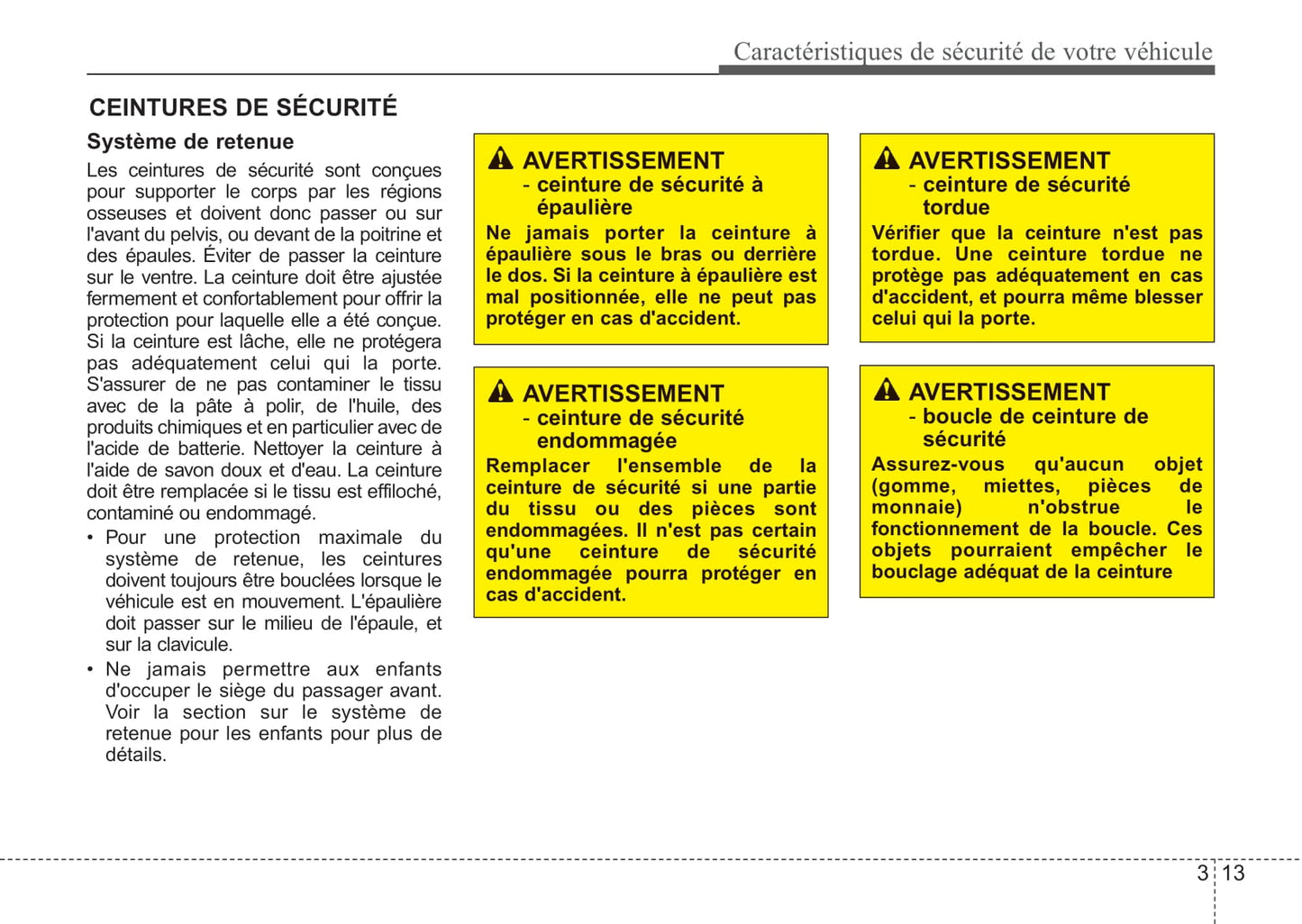 Caractéristiques de sécurité de votre véhicule

CEINTURES DE SÉCURITÉ

Système de retenue

Les ceintures de sécurité sont conçues pour supporter le corps par les régions osseuses et doivent donc passer ou sur l'avant du pelvis, ou devant de la poitrine et des épaules. Éviter de passer la ceinture sur le ventre. La ceinture doit être ajustée fermement et confortablement pour offrir la protection pour laquelle elle a été conçue. Si la ceinture est lâche, elle ne protégera pas adéquatement celui qui la porte. S'assurer de ne pas contaminer le tissu avec de la pâte à polir, de l'huile, des produits chimiques et en particulier avec de l'acide de batterie. Nettoyer la ceinture à l'aide de savon doux et d'eau. La ceinture doit être remplacée si le tissu est effiloché, contaminé ou endommagé.

• Pour une protection maximale du système de retenue, les ceintures doivent toujours être bouclées lorsque le véhicule est en mouvement. L'épaulière doit passer sur le milieu de l'épaule, et sur la clavicule.

• Ne jamais permettre aux enfants d'occuper le siège du passager avant. Voir la section sur le système de retenue pour les enfants pour plus de détails.

AVERTISSEMENT
- ceinture de sécurité à épaulière

Ne jamais porter la ceinture à épaulière sous le bras ou derrière le dos. Si la ceinture à épaulière est mal positionnée, elle ne peut pas protéger en cas d'accident.

AVERTISSEMENT
- ceinture de sécurité endommagée

Remplacer l'ensemble de la ceinture de sécurité si une partie du tissu ou des pièces sont endommagées. Il n'est pas certain qu'une ceinture de sécurité endommagée pourra protéger en cas d'accident.

AVERTISSEMENT
- ceinture de sécurité tordue

Vérifier que la ceinture n'est pas tordue. Une ceinture tordue ne protège pas adéquatement en cas d'accident, et pourra même blesser celui qui la porte.

AVERTISSEMENT
- boucle de ceinture de sécurité

Assurez-vous qu'aucun objet (gomme, miettes, pièces de monnaie) n'obstrue le fonctionnement de la boucle. Ces objets pourraient empêcher le bouclage adéquat de la ceinture

3 13